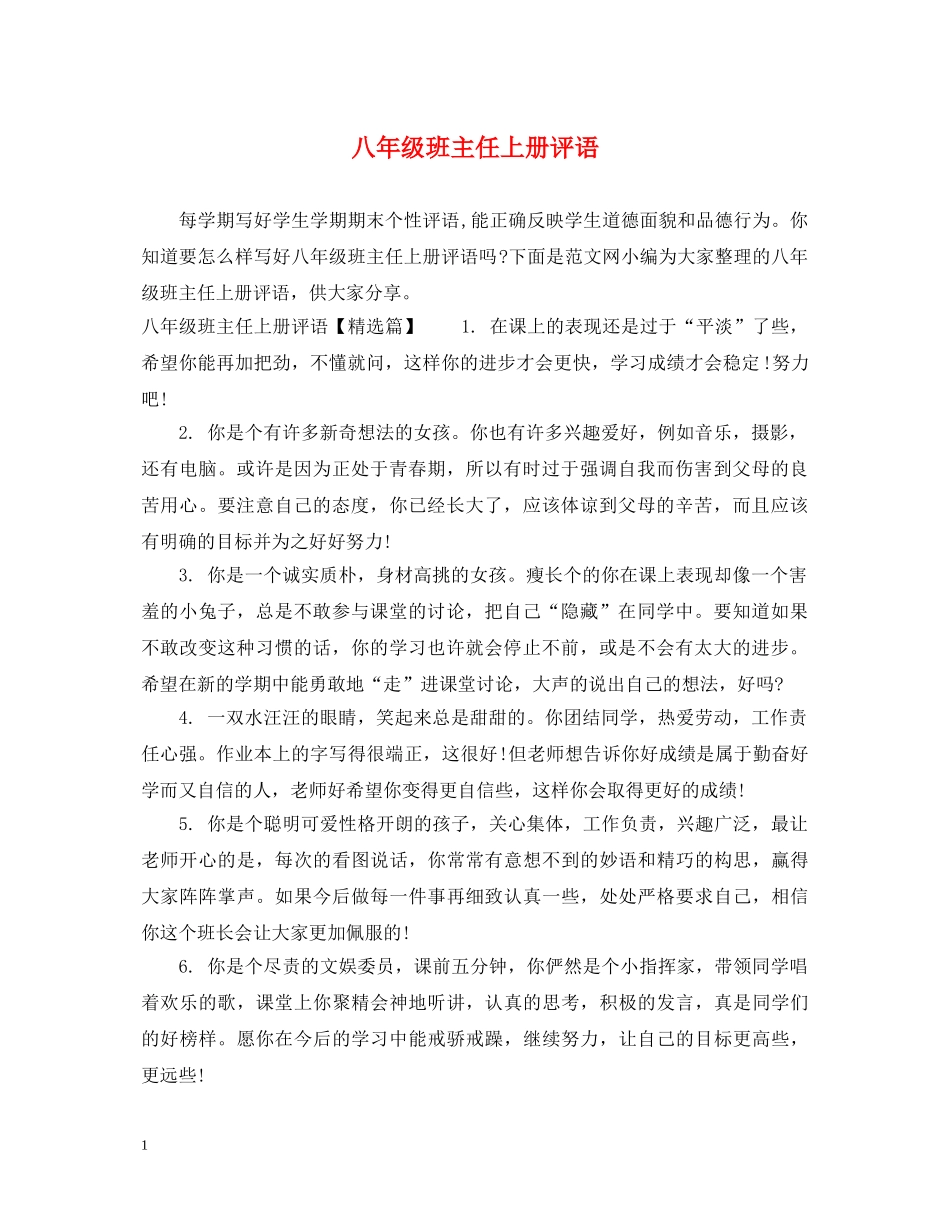 八年级班主任上册评语

每学期写好学生学期期末个性评语,能正确反映学生道德面貌和品德行为。你知道要怎么样写好八年级班主任上册评语吗?下面是范文网小编为大家整理的八年级班主任上册评语，供大家分享。

八年级班主任上册评语【精选篇】 1. 在课上的表现还是过于“平淡”了些，希望你能再加把劲，不懂就问，这样你的进步才会更快，学习成绩才会稳定!努力吧!

2. 你是个有许多新奇想法的女孩。你也有许多兴趣爱好，例如音乐，摄影，还有电脑。或许是因为正处于青春期，所以有时过于强调自我而伤害到父母的良苦用心。要注意自己的态度，你已经长大了，应该体谅到父母的辛苦，而且应该有明确的目标并为之好好努力!

3. 你是一个诚实质朴，身材高挑的女孩。瘦长个的你在课上表现却像一个害羞的小兔子，总是不敢参与课堂的讨论，把自己“隐藏”在同学中。要知道如果不敢改变这种习惯的话，你的学习也许就会停止不前，或是不会有太大的进步。希望在新的学期中能勇敢地“走”进课堂讨论，大声的说出自己的想法，好吗?

4. 一双水汪汪的眼睛，笑起来总是甜甜的。你团结同学，热爱劳动，工作责任心强。作业本上的字写得很端正，这很好!但老师想告诉你好成绩是属于勤奋好学而又自信的人，老师好希望你变得更自信些，这样你会取得更好的成绩!

5. 你是个聪明可爱性格开朗的孩子，关心集体，工作负责，兴趣广泛，最让老师开心的是，每次的看图说话，你常常有意想不到的妙语和精巧的构思，赢得大家阵阵掌声。如果今后做每一件事再细致认真一些，处处严格要求自己，相信你这个班长会让大家更加佩服的!

6. 你是个尽责的文娱委员，课前五分钟，你俨然是个小指挥家，带领同学唱着欢乐的歌，课堂上你聚精会神地听讲，认真的思考，积极的发言，真是同学们的好榜样。愿你在今后的学习中能戒骄戒躁，继续努力，让自己的目标更高些，更远些!

1